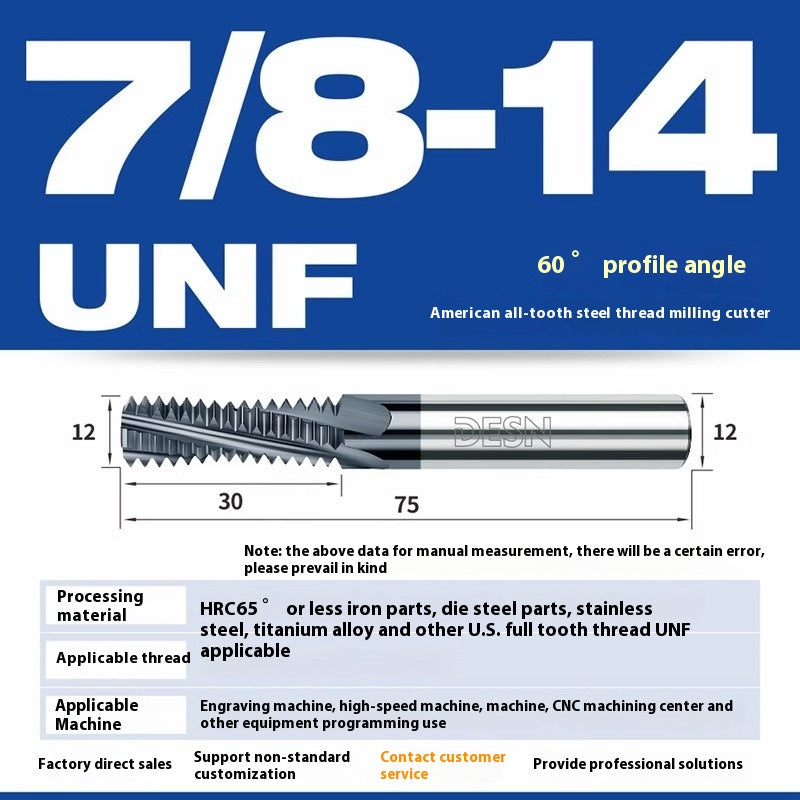 7/8-14

UNF

60° profile angle

American all-tooth steel thread milling cutter

12

DESN

12

30

75

Note: the above data for manual measurement, there will be a certain error, please prevail in kind

| Processing material | HRC65° or less iron parts, die steel parts, stainless steel, titanium alloy and other U.S. full tooth thread UNF applicable |
|---|---|
| Applicable thread | |
| Applicable Machine | Engraving machine, high-speed machine, machine, CNC machining center and other equipment programming use |

Factory direct sales

Support non-standard customization

Contact customer service

Provide professional solutions